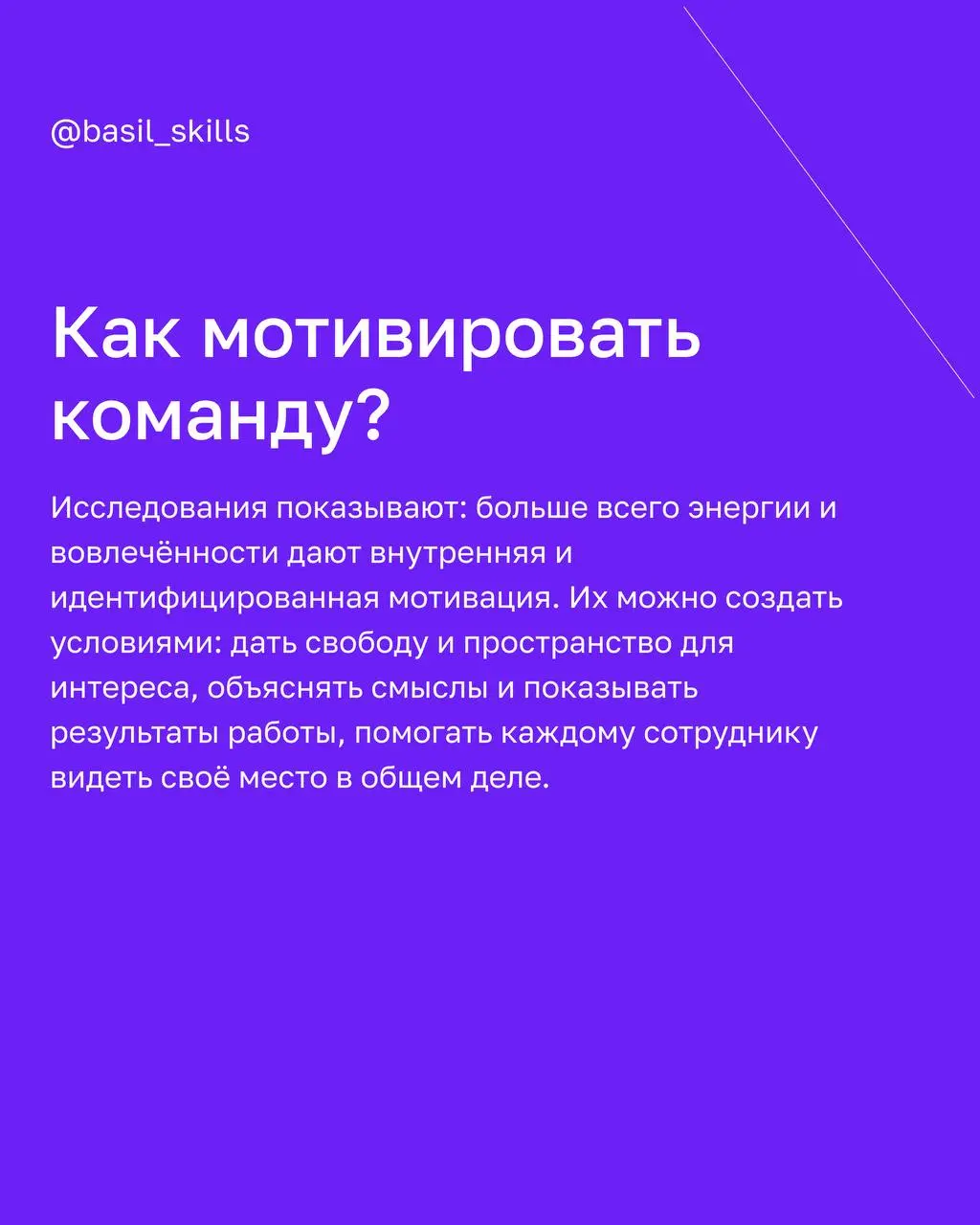 @basil_skills

Как мотивировать команду?

Исследования показывают: больше всего энергии и вовлечённости дают внутренняя и идентифицированная мотивация. Их можно создать условиями: дать свободу и пространство для интереса, объяснять смыслы и показывать результаты работы, помогать каждому сотруднику видеть своё место в общем деле.